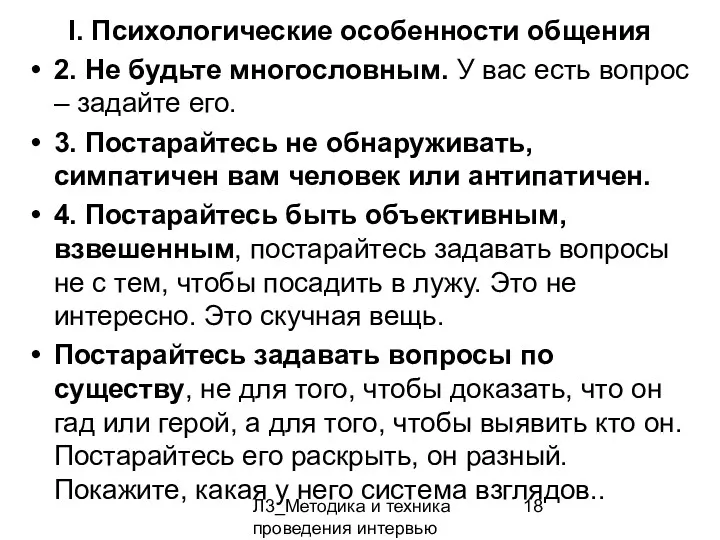 I. Психологические особенности общения

• 2. Не будьте многословным. У вас есть вопрос – задайте его.

• 3. Постарайтесь не обнаруживать, симпатичен вам человек или антипатичен.

• 4. Постарайтесь быть объективным, взвешенным, постарайтесь задавать вопросы не с тем, чтобы посадить в лужу. Это не интересно. Это скучная вещь.

• Постарайтесь задавать вопросы по существу, не для того, чтобы доказать, что он гад или герой, а для того, чтобы выявить кто он. Постарайтесь его раскрыть, он разный. Покажите, какая у него система взглядов..

Л3_Методика и техника проведения интервью

18